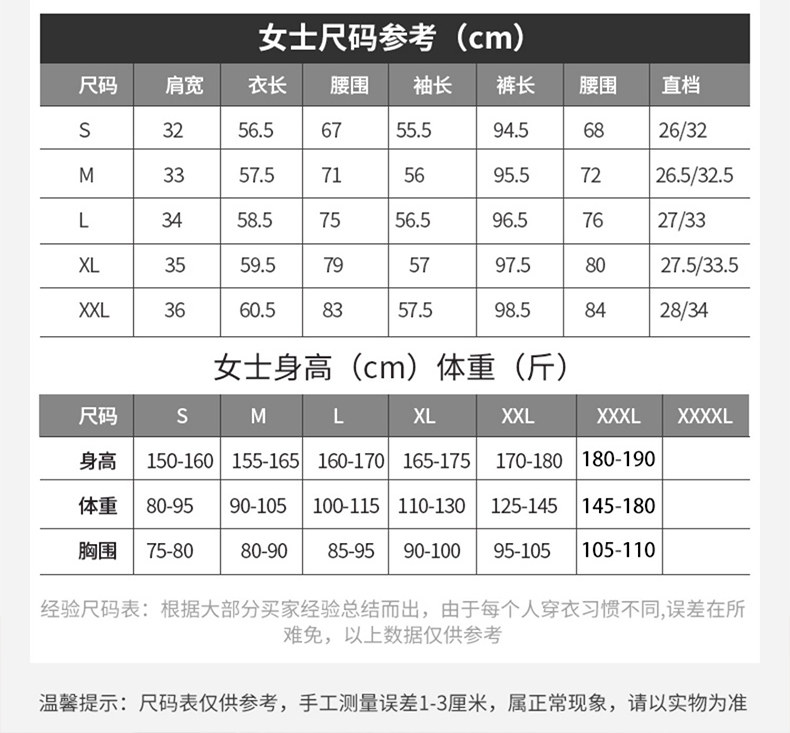 女士尺码参考（cm）

| 尺码 | 肩宽 | 衣长 | 腰围 | 袖长 | 裤长 | 腰围 | 直档 |
|---|---|---|---|---|---|---|---|
| S | 32 | 56.5 | 67 | 55.5 | 94.5 | 68 | 26/32 |
| M | 33 | 57.5 | 71 | 56 | 95.5 | 72 | 26.5/32.5 |
| L | 34 | 58.5 | 75 | 56.5 | 96.5 | 76 | 27/33 |
| XL | 35 | 59.5 | 79 | 57 | 97.5 | 80 | 27.5/33.5 |
| XXL | 36 | 60.5 | 83 | 57.5 | 98.5 | 84 | 28/34 |

女士身高（cm）体重（斤）

| 尺码 | S | M | L | XL | XXL | XXXL | XXXXL |
|---|---|---|---|---|---|---|---|
| 身高 | 150-160 | 155-165 | 160-170 | 165-175 | 170-180 | 180-190 | |
| 体重 | 80-95 | 90-105 | 100-115 | 110-130 | 125-145 | 145-180 | |
| 胸围 | 75-80 | 80-90 | 85-95 | 90-100 | 95-105 | 105-110 | |

经验尺码表：根据大部分买家经验总结而出，由于每个人穿衣习惯不同,误差在所难免，以上数据仅供参考

温馨提示：尺码表仅供参考，手工测量误差1-3厘米，属正常现象，请以实物为准